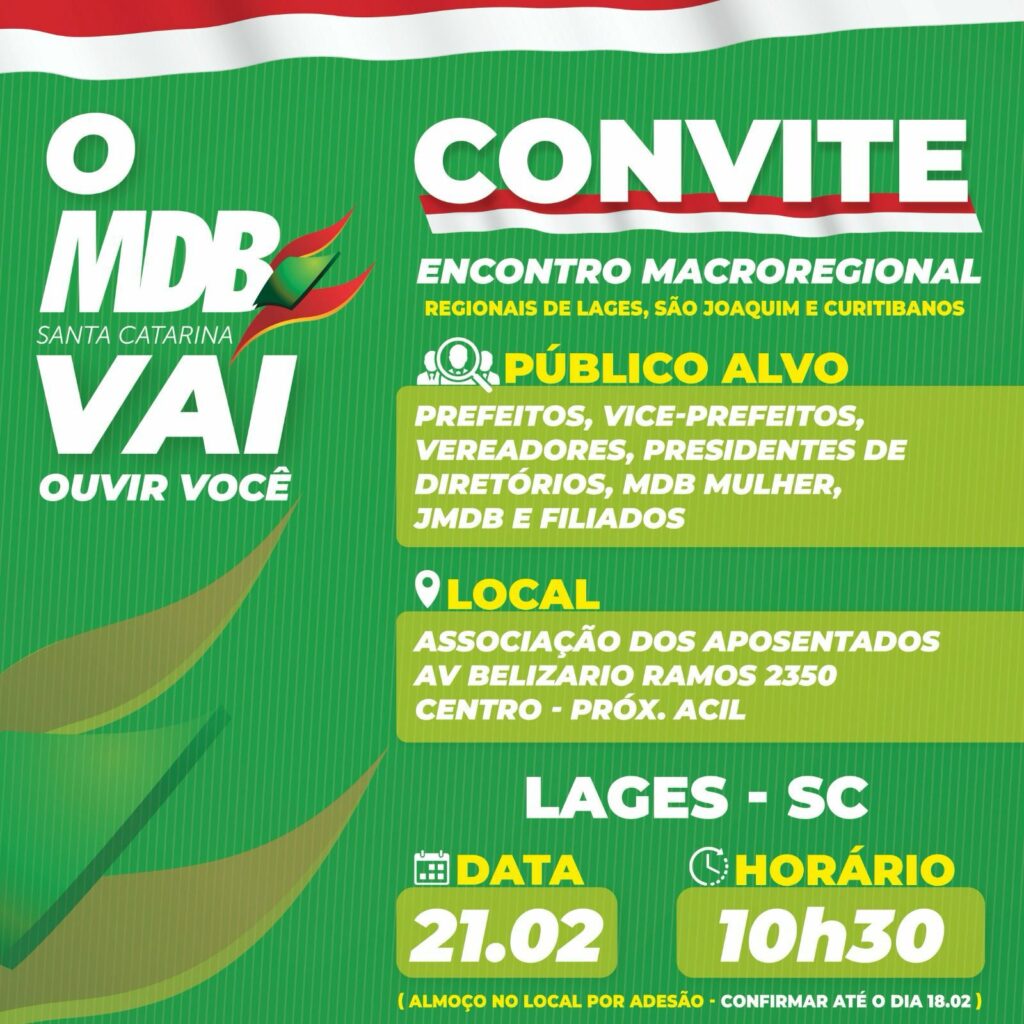 O
MDB
SANTA CATARINA
VAI
OUVIR VOCÊ

CONVITE

ENCONTRO MACROREGIONAL
REGIONAIS DE LAGES, SÃO JOAQUIM E CURITIBANOS

PÚBLICO ALVO
PREFEITOS, VICE-PREFEITOS, VEREADORES, PRESIDENTES DE DIRETÓRIOS, MDB MULHER, JMDB E FILIADOS

LOCAL
ASSOCIAÇÃO DOS APOSENTADOS
AV BELIZARIO RAMOS 2350
CENTRO - PRÓX. ACIL

LAGES - SC

DATA
21.02

HORÁRIO
10h30

( ALMOÇO NO LOCAL POR ADESÃO - CONFIRMAR ATÉ O DIA 18.02 )